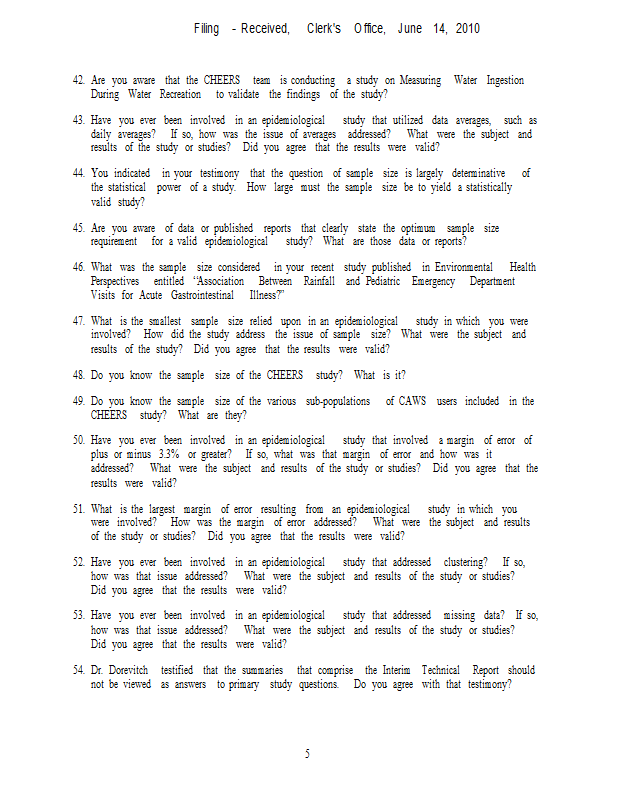 Filing - Received, Clerk's Office, June 14, 2010

42. Are you aware that the CHEERS team is conducting a study on Measuring Water Ingestion During Water Recreation to validate the findings of the study?

43. Have you ever been involved in an epidemiological study that utilized data averages, such as daily averages? If so, how was the issue of averages addressed? What were the subject and results of the study or studies? Did you agree that the results were valid?

44. You indicated in your testimony that the question of sample size is largely determinative of the statistical power of a study. How large must the sample size be to yield a statistically valid study?

45. Are you aware of data or published reports that clearly state the optimum sample size requirement for a valid epidemiological study? What are those data or reports?

46. What was the sample size considered in your recent study published in Environmental Health Perspectives entitled "Association Between Rainfall and Pediatric Emergency Department Visits for Acute Gastrointestinal Illness?"

47. What is the smallest sample size relied upon in an epidemiological study in which you were involved? How did the study address the issue of sample size? What were the subject and results of the study? Did you agree that the results were valid?

48. Do you know the sample size of the CHEERS study? What is it?

49. Do you know the sample size of the various sub-populations of CAWS users included in the CHEERS study? What are they?

50. Have you ever been involved in an epidemiological study that involved a margin of error of plus or minus 3.3% or greater? If so, what was that margin of error and how was it addressed? What were the subject and results of the study or studies? Did you agree that the results were valid?

51. What is the largest margin of error resulting from an epidemiological study in which you were involved? How was the margin of error addressed? What were the subject and results of the study or studies? Did you agree that the results were valid?

52. Have you ever been involved in an epidemiological study that addressed clustering? If so, how was that issue addressed? What were the subject and results of the study or studies? Did you agree that the results were valid?

53. Have you ever been involved in an epidemiological study that addressed missing data? If so, how was that issue addressed? What were the subject and results of the study or studies? Did you agree that the results were valid?

54. Dr. Dorevitch testified that the summaries that comprise the Interim Technical Report should not be viewed as answers to primary study questions. Do you agree with that testimony?

5